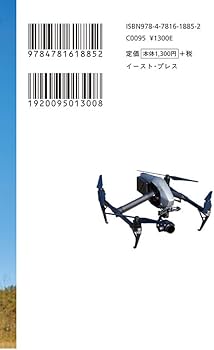 9784781618852

1920095013008

ISBN978-4-7816-1885-2
C0095 ¥1300E

定価 本体1,300円 +税

イースト・プレス